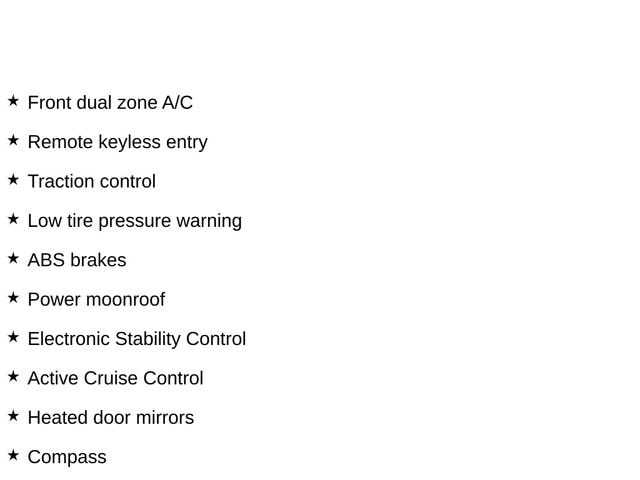 ★ Front dual zone A/C

★ Remote keyless entry

★ Traction control

★ Low tire pressure warning

★ ABS brakes

★ Power moonroof

★ Electronic Stability Control

★ Active Cruise Control

★ Heated door mirrors

★ Compass